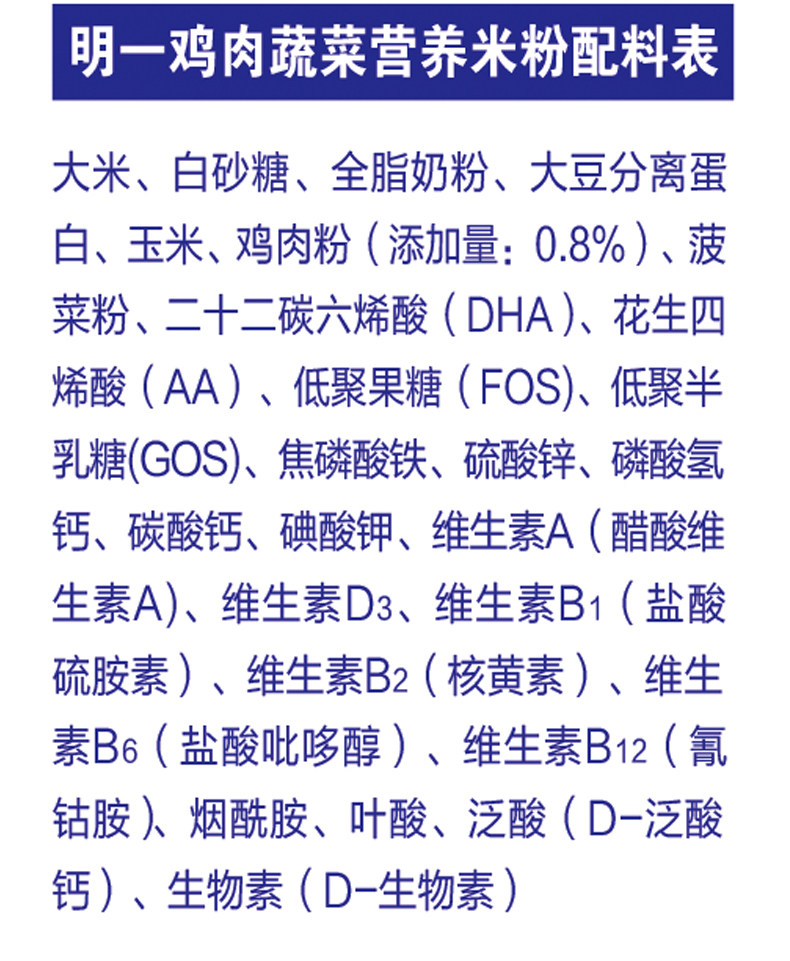 明一鸡肉蔬菜营养米粉配料表

大米、白砂糖、全脂奶粉、大豆分离蛋白、玉米、鸡肉粉（添加量：0.8%）、菠菜粉、二十二碳六烯酸（DHA）、花生四烯酸（AA）、低聚果糖（FOS)、低聚半乳糖(GOS)、焦磷酸铁、硫酸锌、磷酸氢钙、碳酸钙、碘酸钾、维生素A（醋酸维生素A)、维生素$D_3$、维生素$B_1$（盐酸硫胺素）、维生素$B_2$（核黄素）、维生素$B_6$（盐酸吡哆醇）、维生素$B_{12}$（氰钴胺）、烟酰胺、叶酸、泛酸（D-泛酸钙）、生物素（D-生物素）